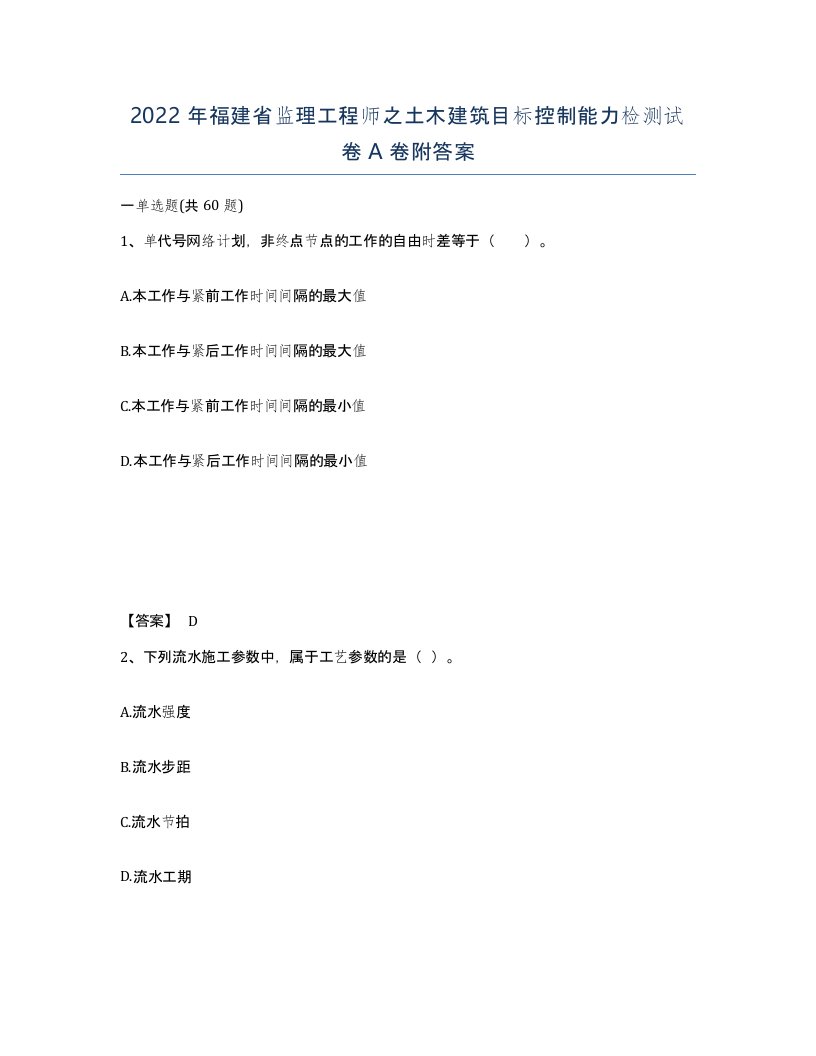 2022 年福建省监理工程师之土木建筑目标控制能力检测试卷 A 卷附答案

一单选题(共 60 题)

1、单代号网络计划，非终点节点的工作的自由时差等于（　　）。

A.本工作与紧前工作时间间隔的最大值

B.本工作与紧后工作时间间隔的最大值

C.本工作与紧前工作时间间隔的最小值

D.本工作与紧后工作时间间隔的最小值

【答案】 D

2、下列流水施工参数中，属于工艺参数的是（ ）。

A.流水强度

B.流水步距

C.流水节拍

D.流水工期